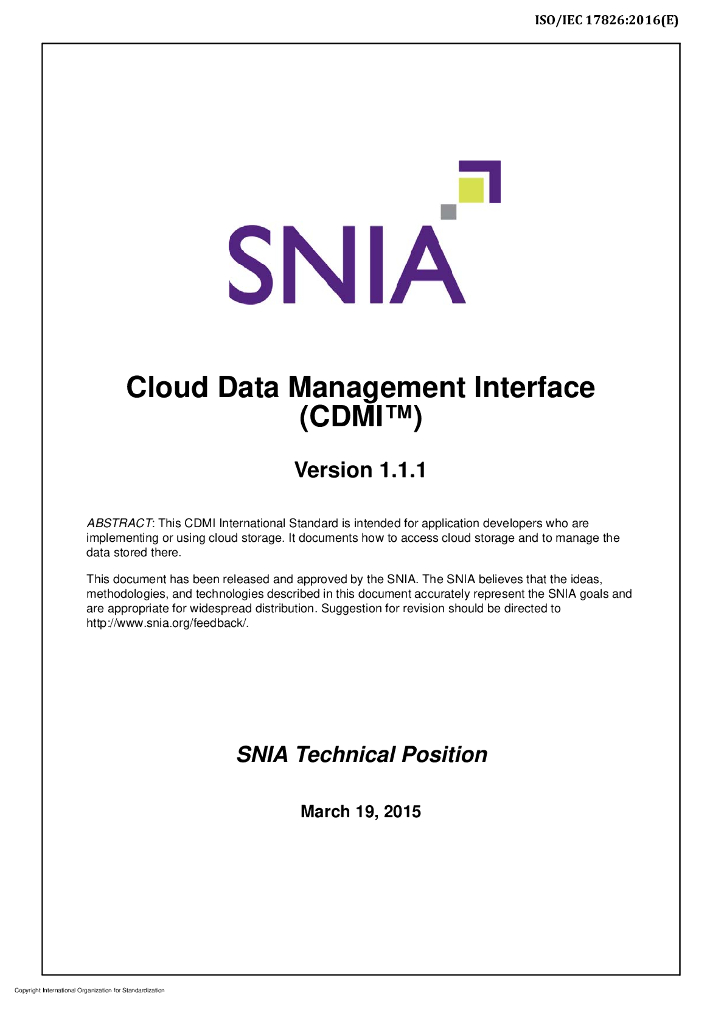 ISO/IEC 17826:2016(E)

SNIA

Cloud Data Management Interface (CDMI™)

Version 1.1.1

ABSTRACT: This CDMI International Standard is intended for application developers who are implementing or using cloud storage. It documents how to access cloud storage and to manage the data stored there.

This document has been released and approved by the SNIA. The SNIA believes that the ideas, methodologies, and technologies described in this document accurately represent the SNIA goals and are appropriate for widespread distribution. Suggestion for revision should be directed to http://www.snia.org/feedback/.

SNIA Technical Position

March 19, 2015

Copyright International Organization for Standardization